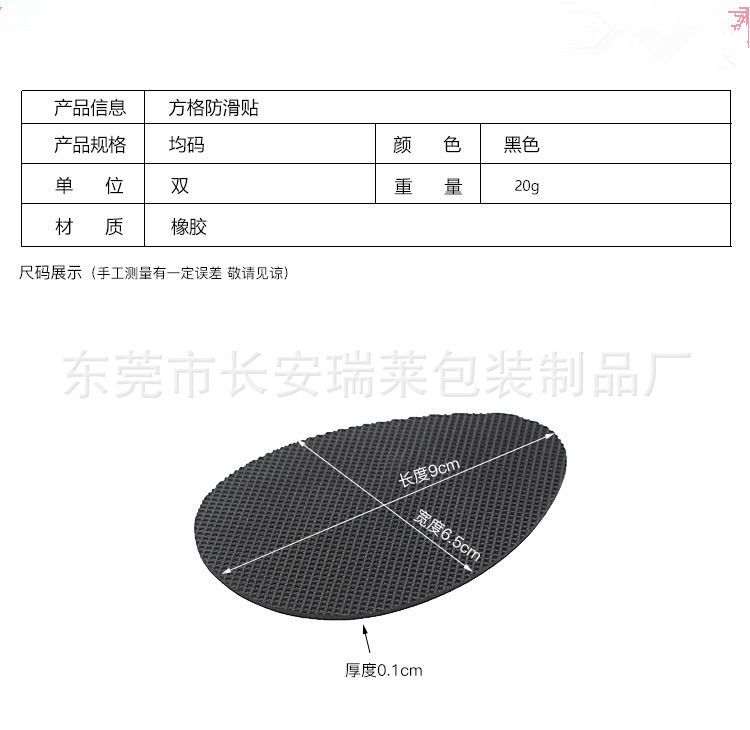 | 产品信息 | 方格防滑贴 | | |
|---|---|---|---|
| 产品规格 | 均码 | 颜　色 | 黑色 |
| 单　位 | 双 | 重　量 | 20g |
| 材　质 | 橡胶 | | |

尺码展示（手工测量有一定误差 敬请见谅）

东莞市长安瑞莱包装制品厂

长度9cm

宽度6.5cm

厚度0.1cm